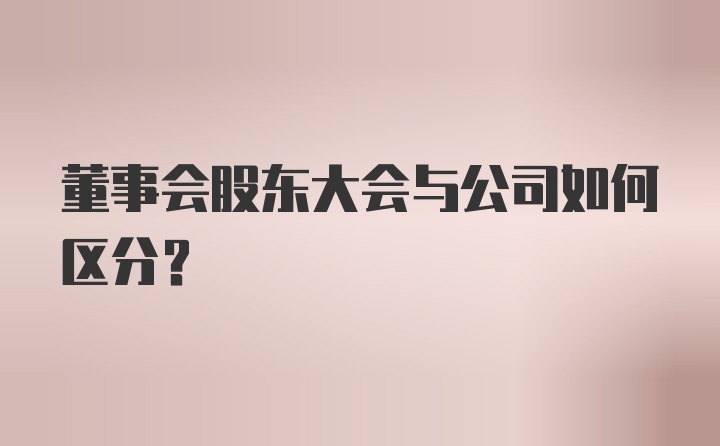 董事会股东大会与公司如何区分？